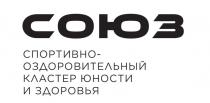 СОЮЗ

СПОРТИВНО-ОЗДОРОВИТЕЛЬНЫЙ КЛАСТЕР ЮНОСТИ И ЗДОРОВЬЯ